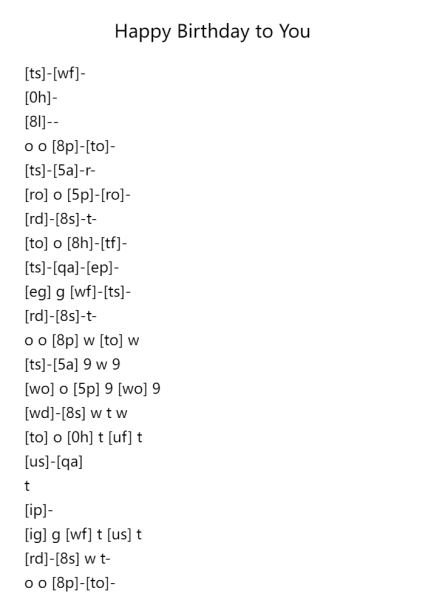 Happy Birthday to You

[ts]-[wf]-
[0h]-
[8l]--
o o [8p]-[to]-
[ts]-[5a]-r-
[ro] o [5p]-[ro]-
[rd]-[8s]-t-
[to] o [8h]-[tf]-
[ts]-[qa]-[ep]-
[eg] g [wf]-[ts]-
[rd]-[8s]-t-
o o [8p] w [to] w
[ts]-[5a] 9 w 9
[wo] o [5p] 9 [wo] 9
[wd]-[8s] w t w
[to] o [0h] t [uf] t
[us]-[qa]
t
[ip]-
[ig] g [wf] t [us] t
[rd]-[8s] w t-
o o [8p]-[to]-